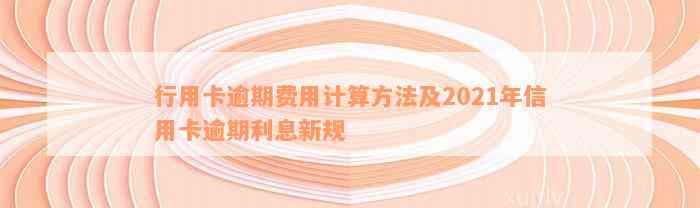 行用卡逾期费用计算方法及2021年信用卡逾期利息新规